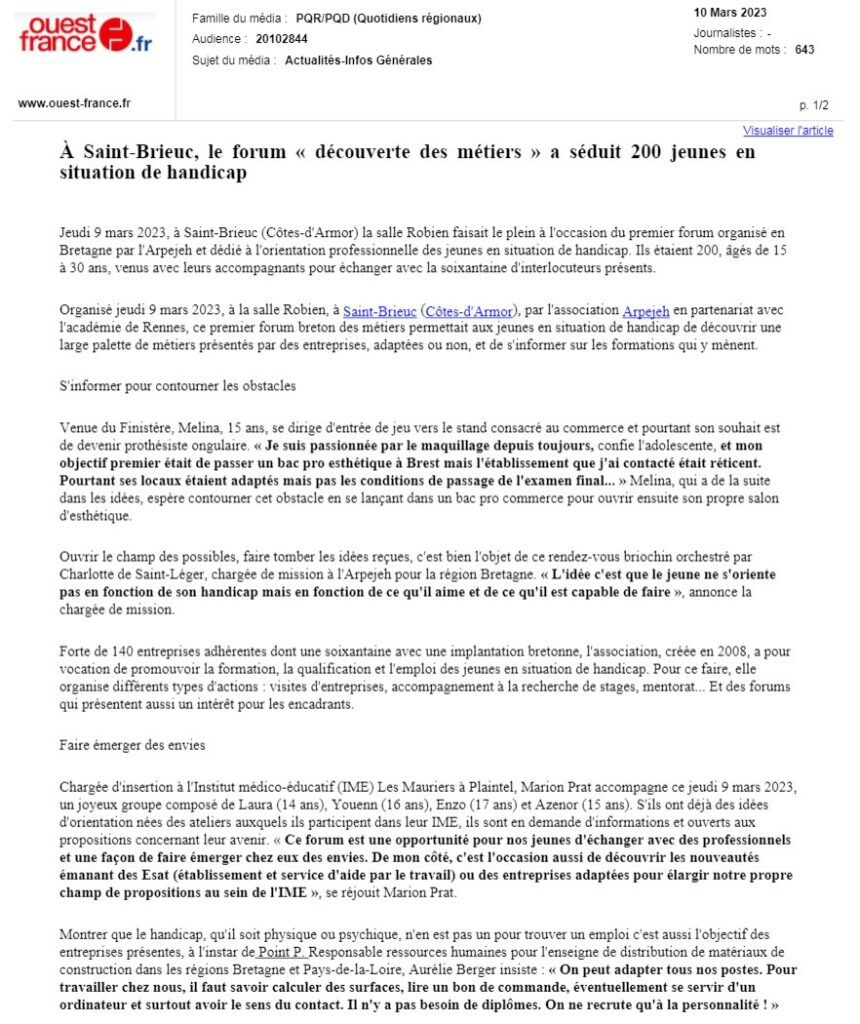 ouest france.fr

Famille du média : PQR/PQD (Quotidiens régionaux)
Audience : 20102844
Sujet du média : Actualités-Infos Générales

10 Mars 2023
Journalistes : -
Nombre de mots : 643

www.ouest-france.fr

p. 1/2

Visualiser l'article

À Saint-Brieuc, le forum « découverte des métiers » a séduit 200 jeunes en situation de handicap

Jeudi 9 mars 2023, à Saint-Brieuc (Côtes-d'Armor) la salle Robien faisait le plein à l'occasion du premier forum organisé en Bretagne par l'Arpejeh et dédié à l'orientation professionnelle des jeunes en situation de handicap. Ils étaient 200, âgés de 15 à 30 ans, venus avec leurs accompagnants pour échanger avec la soixantaine d'interlocuteurs présents.

Organisé jeudi 9 mars 2023, à la salle Robien, à Saint-Brieuc (Côtes-d'Armor), par l'association Arpejeh en partenariat avec l'académie de Rennes, ce premier forum breton des métiers permettait aux jeunes en situation de handicap de découvrir une large palette de métiers présentés par des entreprises, adaptées ou non, et de s'informer sur les formations qui y mènent.

S'informer pour contourner les obstacles

Venue du Finistère, Melina, 15 ans, se dirige d'entrée de jeu vers le stand consacré au commerce et pourtant son souhait est de devenir prothésiste ongulaire. « Je suis passionnée par le maquillage depuis toujours, confie l'adolescente, et mon objectif premier était de passer un bac pro esthétique à Brest mais l'établissement que j'ai contacté était réticent. Pourtant ses locaux étaient adaptés mais pas les conditions de passage de l'examen final... » Melina, qui a de la suite dans les idées, espère contourner cet obstacle en se lançant dans un bac pro commerce pour ouvrir ensuite son propre salon d'esthétique.

Ouvrir le champ des possibles, faire tomber les idées reçues, c'est bien l'objet de ce rendez-vous briochin orchestré par Charlotte de Saint-Léger, chargée de mission à l'Arpejeh pour la région Bretagne. « L'idée c'est que le jeune ne s'oriente pas en fonction de son handicap mais en fonction de ce qu'il aime et de ce qu'il est capable de faire », annonce la chargée de mission.

Forte de 140 entreprises adhérentes dont une soixantaine avec une implantation bretonne, l'association, créée en 2008, a pour vocation de promouvoir la formation, la qualification et l'emploi des jeunes en situation de handicap. Pour ce faire, elle organise différents types d'actions : visites d'entreprises, accompagnement à la recherche de stages, mentorat... Et des forums qui présentent aussi un intérêt pour les encadrants.

Faire émerger des envies

Chargée d'insertion à l'Institut médico-éducatif (IME) Les Mauriers à Plaintel, Marion Prat accompagne ce jeudi 9 mars 2023, un joyeux groupe composé de Laura (14 ans), Youenn (16 ans), Enzo (17 ans) et Azenor (15 ans). S'ils ont déjà des idées d'orientation nées des ateliers auxquels ils participent dans leur IME, ils sont en demande d'informations et ouverts aux propositions concernant leur avenir. « Ce forum est une opportunité pour nos jeunes d'échanger avec des professionnels et une façon de faire émerger chez eux des envies. De mon côté, c'est l'occasion aussi de découvrir les nouveautés émanant des Esat (établissement et service d'aide par le travail) ou des entreprises adaptées pour élargir notre propre champ de propositions au sein de l'IME », se réjouit Marion Prat.

Montrer que le handicap, qu'il soit physique ou psychique, n'en est pas un pour trouver un emploi c'est aussi l'objectif des entreprises présentes, à l'instar de Point P. Responsable ressources humaines pour l'enseigne de distribution de matériaux de construction dans les régions Bretagne et Pays-de-la-Loire, Aurélie Berger insiste : « On peut adapter tous nos postes. Pour travailler chez nous, il faut savoir calculer des surfaces, lire un bon de commande, éventuellement se servir d'un ordinateur et surtout avoir le sens du contact. Il n'y a pas besoin de diplômes. On ne recrute qu'à la personnalité ! »